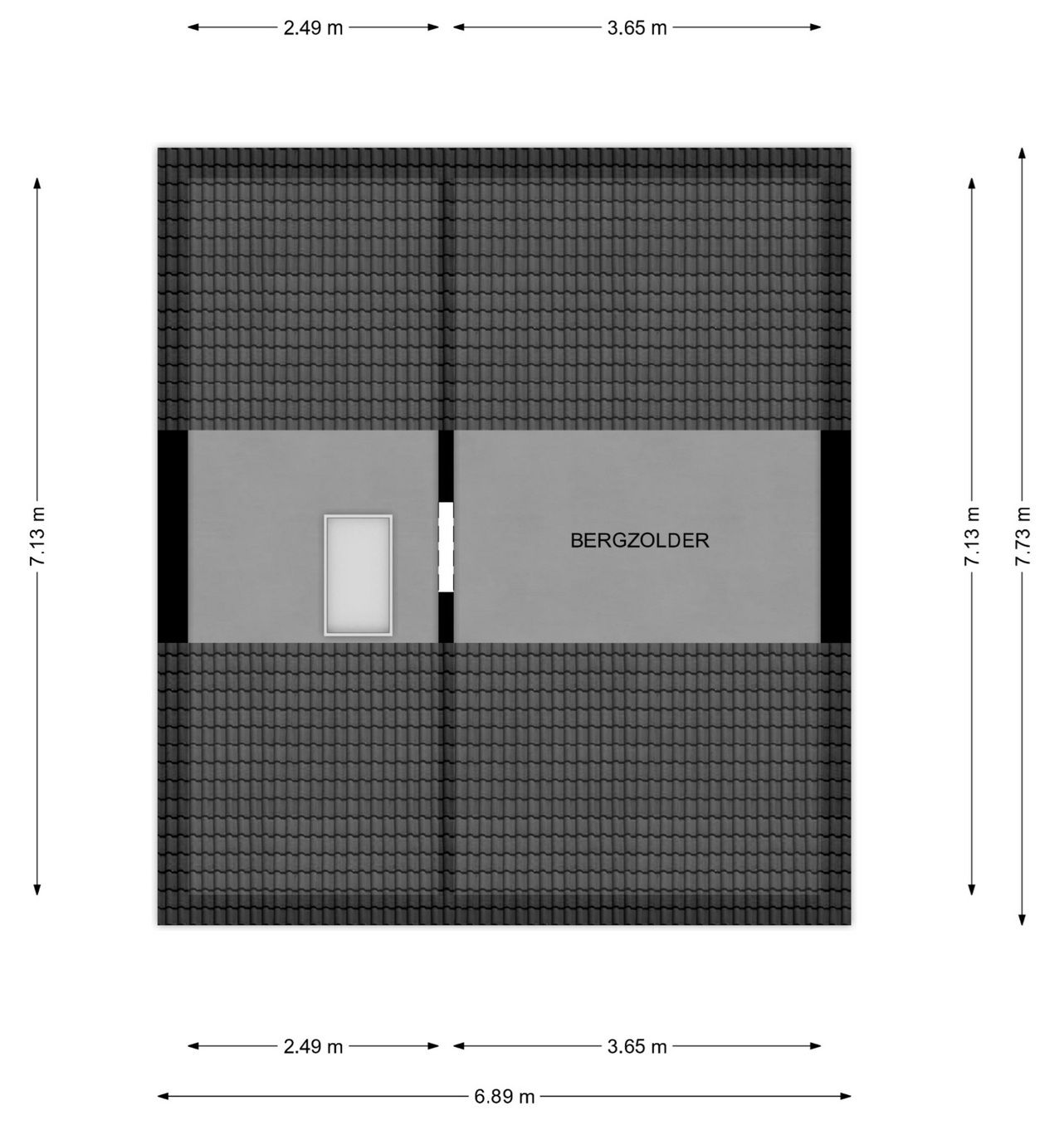 2.49 m 3.65 m

7.13 m

BERGZOLDER

7.13 m 7.73 m

2.49 m 3.65 m

6.89 m